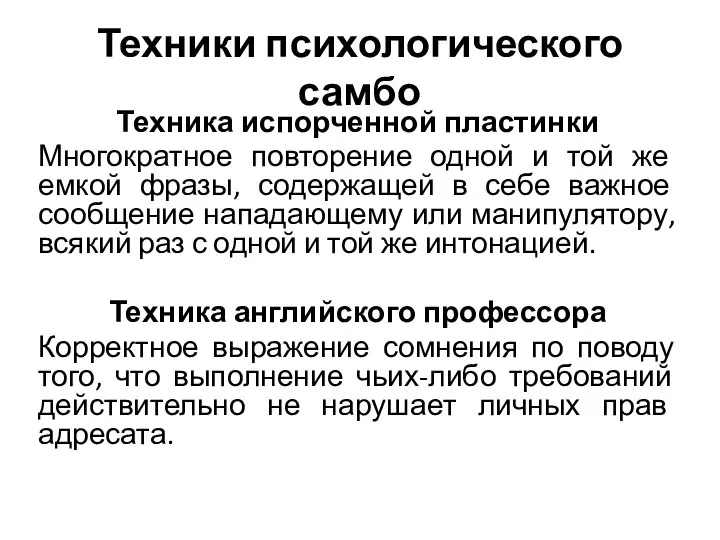 Техники психологического самбо

Техника испорченной пластинки

Многократное повторение одной и той же емкой фразы, содержащей в себе важное сообщение нападающему или манипулятору, всякий раз с одной и той же интонацией.

Техника английского профессора

Корректное выражение сомнения по поводу того, что выполнение чьих-либо требований действительно не нарушает личных прав адресата.